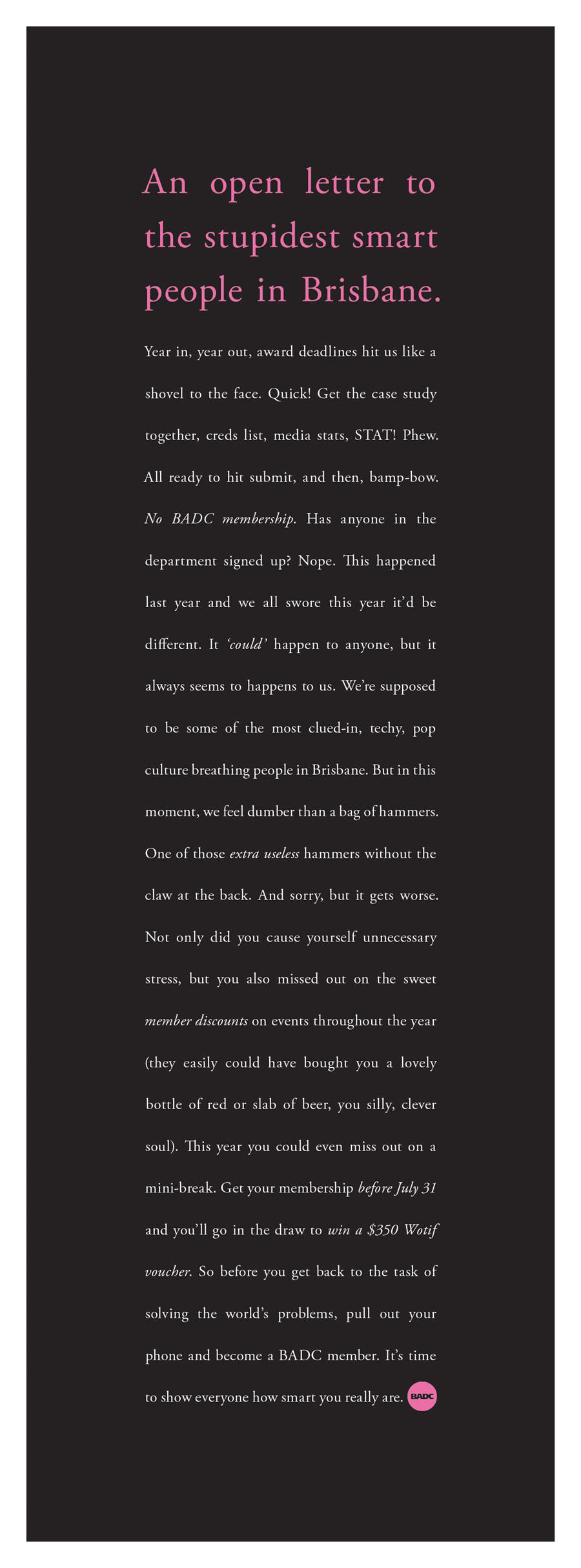 An open letter to the stupidest smart people in Brisbane.

Year in, year out, award deadlines hit us like a shovel to the face. Quick! Get the case study together, creds list, media stats, STAT! Phew. All ready to hit submit, and then, bamp-bow. No BADC membership. Has anyone in the department signed up? Nope. This happened last year and we all swore this year it'd be different. It 'could' happen to anyone, but it always seems to happens to us. We're supposed to be some of the most clued-in, techy, pop culture breathing people in Brisbane. But in this moment, we feel dumber than a bag of hammers. One of those extra useless hammers without the claw at the back. And sorry, but it gets worse. Not only did you cause yourself unnecessary stress, but you also missed out on the sweet member discounts on events throughout the year (they easily could have bought you a lovely bottle of red or slab of beer, you silly, clever soul). This year you could even miss out on a mini-break. Get your membership before July 31 and you'll go in the draw to win a $350 Wotif voucher. So before you get back to the task of solving the world's problems, pull out your phone and become a BADC member. It's time to show everyone how smart you really are. BADC